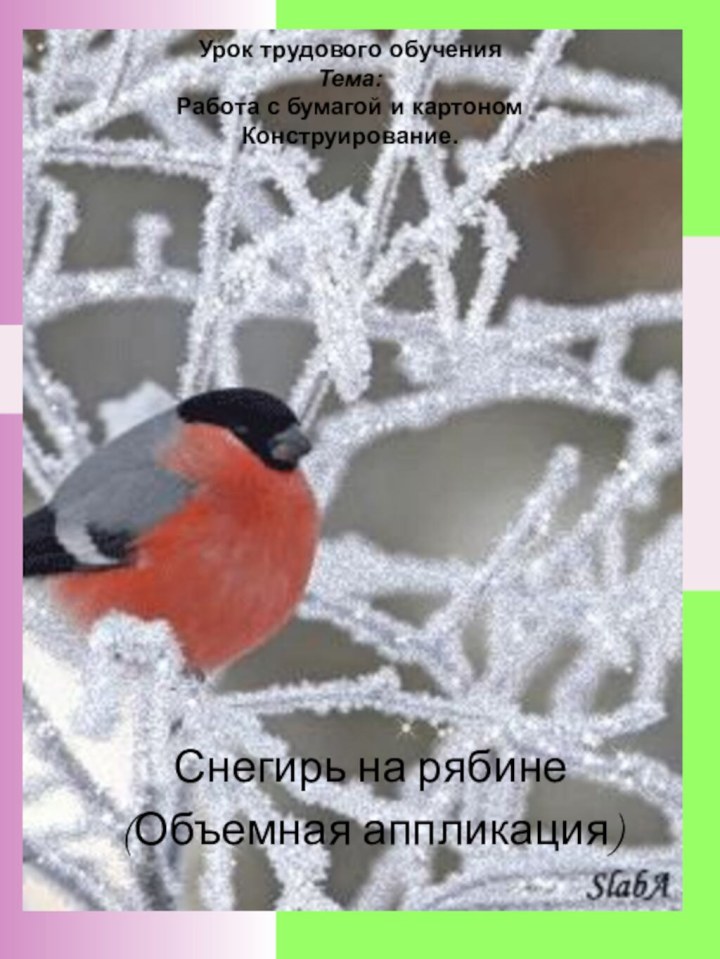 Урок трудового обучения
Тема:
Работа с бумагой и картоном
Конструирование.

Снегирь на рябине
(Объемная аппликация)

SlabA